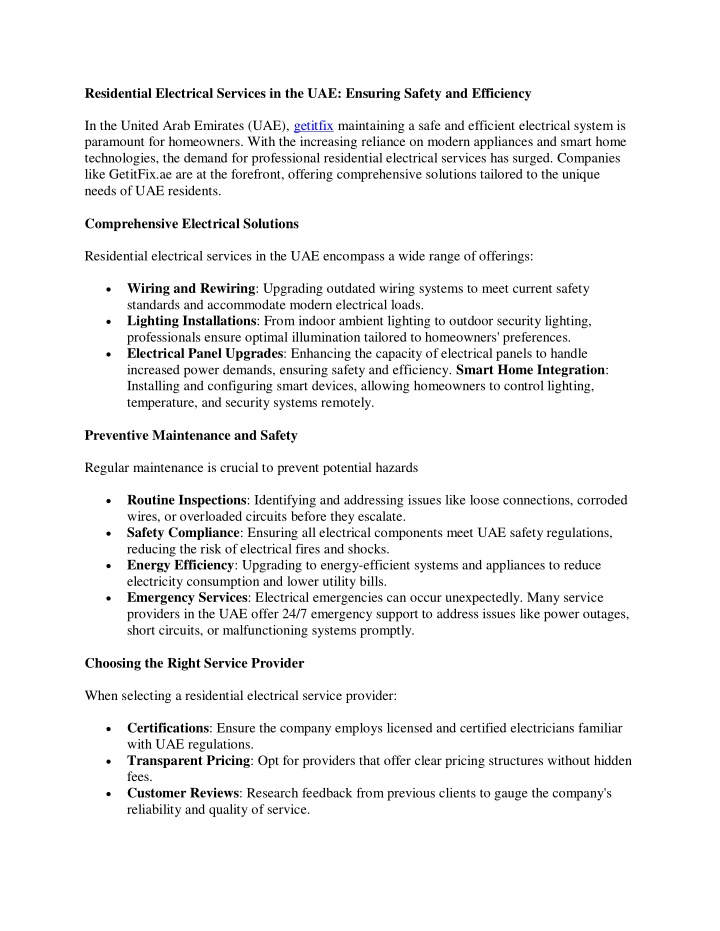 Residential Electrical Services in the UAE: Ensuring Safety and Efficiency

In the United Arab Emirates (UAE), getitfix maintaining a safe and efficient electrical system is paramount for homeowners. With the increasing reliance on modern appliances and smart home technologies, the demand for professional residential electrical services has surged. Companies like GetitFix.ae are at the forefront, offering comprehensive solutions tailored to the unique needs of UAE residents.

Comprehensive Electrical Solutions

Residential electrical services in the UAE encompass a wide range of offerings:

• Wiring and Rewiring: Upgrading outdated wiring systems to meet current safety standards and accommodate modern electrical loads.
• Lighting Installations: From indoor ambient lighting to outdoor security lighting, professionals ensure optimal illumination tailored to homeowners' preferences.
• Electrical Panel Upgrades: Enhancing the capacity of electrical panels to handle increased power demands, ensuring safety and efficiency. Smart Home Integration: Installing and configuring smart devices, allowing homeowners to control lighting, temperature, and security systems remotely.

Preventive Maintenance and Safety

Regular maintenance is crucial to prevent potential hazards

• Routine Inspections: Identifying and addressing issues like loose connections, corroded wires, or overloaded circuits before they escalate.
• Safety Compliance: Ensuring all electrical components meet UAE safety regulations, reducing the risk of electrical fires and shocks.
• Energy Efficiency: Upgrading to energy-efficient systems and appliances to reduce electricity consumption and lower utility bills.
• Emergency Services: Electrical emergencies can occur unexpectedly. Many service providers in the UAE offer 24/7 emergency support to address issues like power outages, short circuits, or malfunctioning systems promptly.

Choosing the Right Service Provider

When selecting a residential electrical service provider:

• Certifications: Ensure the company employs licensed and certified electricians familiar with UAE regulations.
• Transparent Pricing: Opt for providers that offer clear pricing structures without hidden fees.
• Customer Reviews: Research feedback from previous clients to gauge the company's reliability and quality of service.